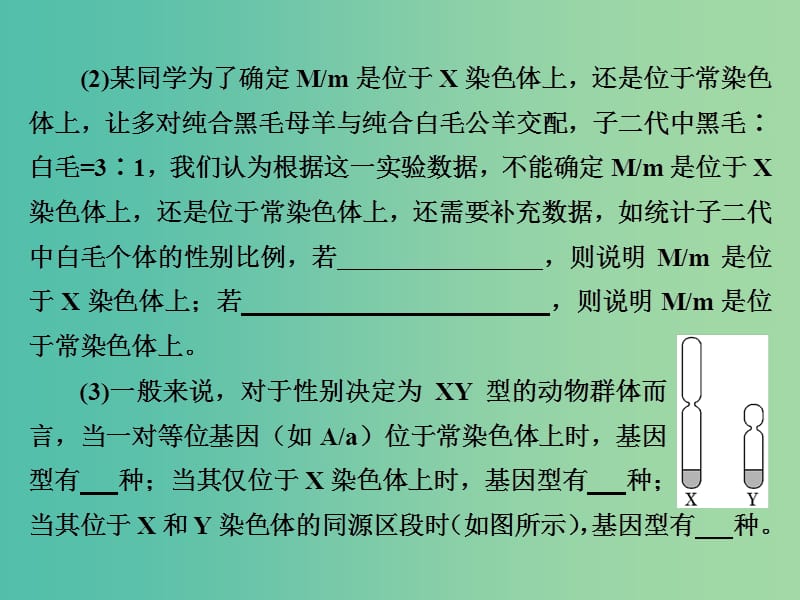 (2)某同学为了确定 M/m 是位于 X 染色体上，还是位于常染色体上，让多对纯合黑毛母羊与纯合白毛公羊交配，子二代中黑毛∶白毛=3∶1，我们认为根据这一实验数据，不能确定 M/m 是位于 X 染色体上，还是位于常染色体上，还需要补充数据，如统计子二代中白毛个体的性别比例，若________________，则说明 M/m 是位于 X 染色体上；若________________________，则说明 M/m 是位于常染色体上。

(3)一般来说，对于性别决定为 XY 型的动物群体而言，当一对等位基因（如 A/a）位于常染色体上时，基因型有___种；当其仅位于 X 染色体上时，基因型有___种；当其位于 X 和 Y 染色体的同源区段时(如图所示),基因型有___种。

X Y